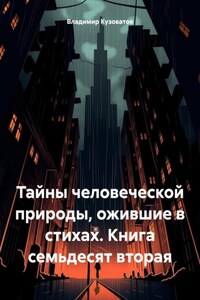 Владимир Кузоватов

Тайны человеческой природы, ожившие в стихах. Книга семьдесят вторая